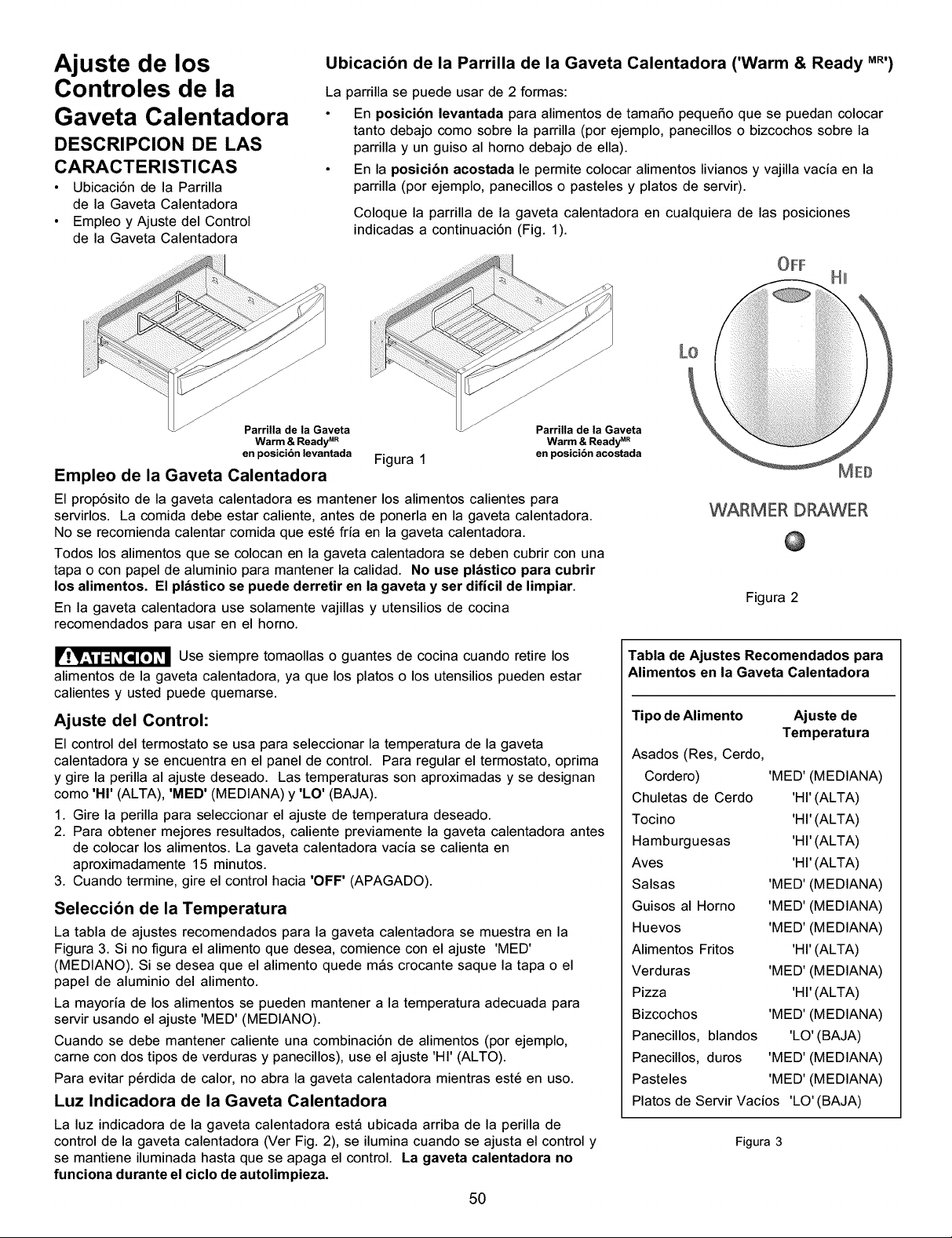 Ajuste de los Controles de la Gaveta Calentadora

DESCRIPCION DE LAS CARACTERISTICAS

• Ubicación de la Parrilla de la Gaveta Calentadora
• Empleo y Ajuste del Control de la Gaveta Calentadora

Ubicación de la Parrilla de la Gaveta Calentadora ('Warm & Ready $^{MR}$')

La parrilla se puede usar de 2 formas:

• En posición levantada para alimentos de tamaño pequeño que se puedan colocar tanto debajo como sobre la parrilla (por ejemplo, panecillos o bizcochos sobre la parrilla y un guiso al horno debajo de ella).
• En la posición acostada le permite colocar alimentos livianos y vajilla vacía en la parrilla (por ejemplo, panecillos o pasteles y platos de servir).

Coloque la parrilla de la gaveta calentadora en cualquiera de las posiciones indicadas a continuación (Fig. 1).

Parrilla de la Gaveta
Warm & Ready$^{MR}$
en posición levantada

Figura 1

Parrilla de la Gaveta
Warm & Ready$^{MR}$
en posición acostada

OFF
HI
LO
MED

WARMER DRAWER

Figura 2

Empleo de la Gaveta Calentadora

El propósito de la gaveta calentadora es mantener los alimentos calientes para servirlos. La comida debe estar caliente, antes de ponerla en la gaveta calentadora. No se recomienda calentar comida que esté fría en la gaveta calentadora.

Todos los alimentos que se colocan en la gaveta calentadora se deben cubrir con una tapa o con papel de aluminio para mantener la calidad. No use plástico para cubrir los alimentos. El plástico se puede derretir en la gaveta y ser difícil de limpiar.

En la gaveta calentadora use solamente vajillas y utensilios de cocina recomendados para usar en el horno.

ATENCION Use siempre tomaollas o guantes de cocina cuando retire los alimentos de la gaveta calentadora, ya que los platos o los utensilios pueden estar calientes y usted puede quemarse.

Ajuste del Control:

El control del termostato se usa para seleccionar la temperatura de la gaveta calentadora y se encuentra en el panel de control. Para regular el termostato, oprima y gire la perilla al ajuste deseado. Las temperaturas son aproximadas y se designan como 'HI' (ALTA), 'MED' (MEDIANA) y 'LO' (BAJA).

1. Gire la perilla para seleccionar el ajuste de temperatura deseado.
2. Para obtener mejores resultados, caliente previamente la gaveta calentadora antes de colocar los alimentos. La gaveta calentadora vacía se calienta en aproximadamente 15 minutos.
3. Cuando termine, gire el control hacia 'OFF' (APAGADO).

Selección de la Temperatura

La tabla de ajustes recomendados para la gaveta calentadora se muestra en la Figura 3. Si no figura el alimento que desea, comience con el ajuste 'MED' (MEDIANO). Si se desea que el alimento quede más crocante saque la tapa o el papel de aluminio del alimento.

La mayoría de los alimentos se pueden mantener a la temperatura adecuada para servir usando el ajuste 'MED' (MEDIANO).

Cuando se debe mantener caliente una combinación de alimentos (por ejemplo, carne con dos tipos de verduras y panecillos), use el ajuste 'HI' (ALTO).

Para evitar pérdida de calor, no abra la gaveta calentadora mientras esté en uso.

Luz Indicadora de la Gaveta Calentadora

La luz indicadora de la gaveta calentadora está ubicada arriba de la perilla de control de la gaveta calentadora (Ver Fig. 2), se ilumina cuando se ajusta el control y se mantiene iluminada hasta que se apaga el control. La gaveta calentadora no funciona durante el ciclo de autolimpieza.

Tabla de Ajustes Recomendados para Alimentos en la Gaveta Calentadora

| Tipo de Alimento | Ajuste de Temperatura |
|---|---|
| Asados (Res, Cerdo, Cordero) | 'MED' (MEDIANA) |
| Chuletas de Cerdo | 'HI' (ALTA) |
| Tocino | 'HI' (ALTA) |
| Hamburguesas | 'HI' (ALTA) |
| Aves | 'HI' (ALTA) |
| Salsas | 'MED' (MEDIANA) |
| Guisos al Horno | 'MED' (MEDIANA) |
| Huevos | 'MED' (MEDIANA) |
| Alimentos Fritos | 'HI' (ALTA) |
| Verduras | 'MED' (MEDIANA) |
| Pizza | 'HI' (ALTA) |
| Bizcochos | 'MED' (MEDIANA) |
| Panecillos, blandos | 'LO' (BAJA) |
| Panecillos, duros | 'MED' (MEDIANA) |
| Pasteles | 'MED' (MEDIANA) |
| Platos de Servir Vacíos | 'LO' (BAJA) |

Figura 3

50